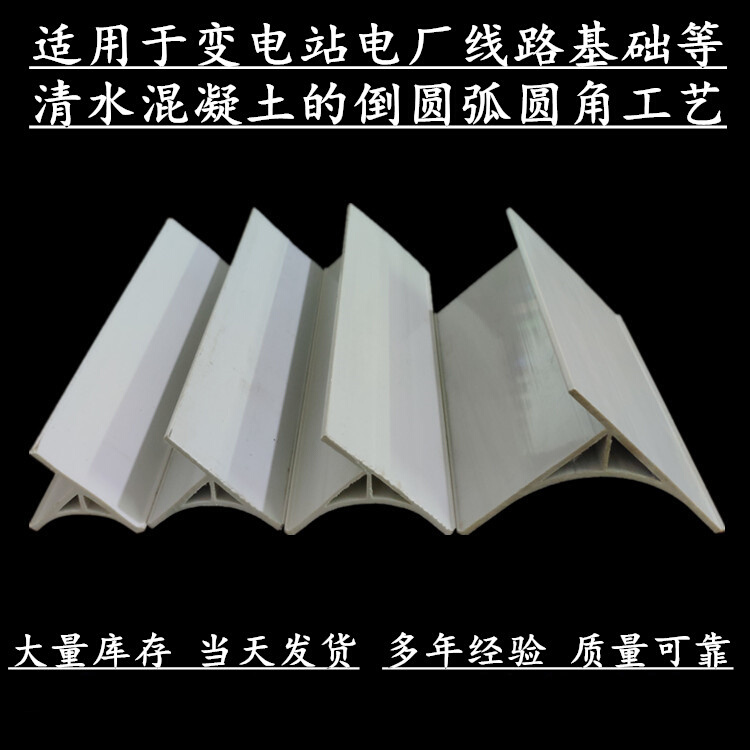 适用于变电站电厂线路基础等
清水混凝土的倒圆弧圆角工艺

大量库存 当天发货 多年经验 质量可靠